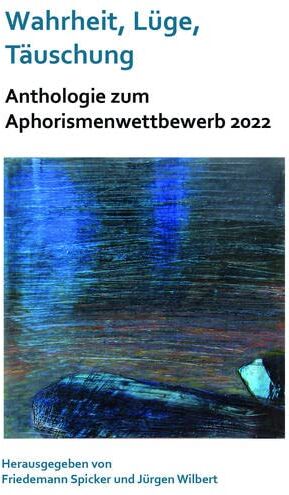 Wahrheit, Lüge, Täuschung

Anthologie zum Aphorismenwettbewerb 2022

Herausgegeben von
Friedemann Spicker und Jürgen Wilbert